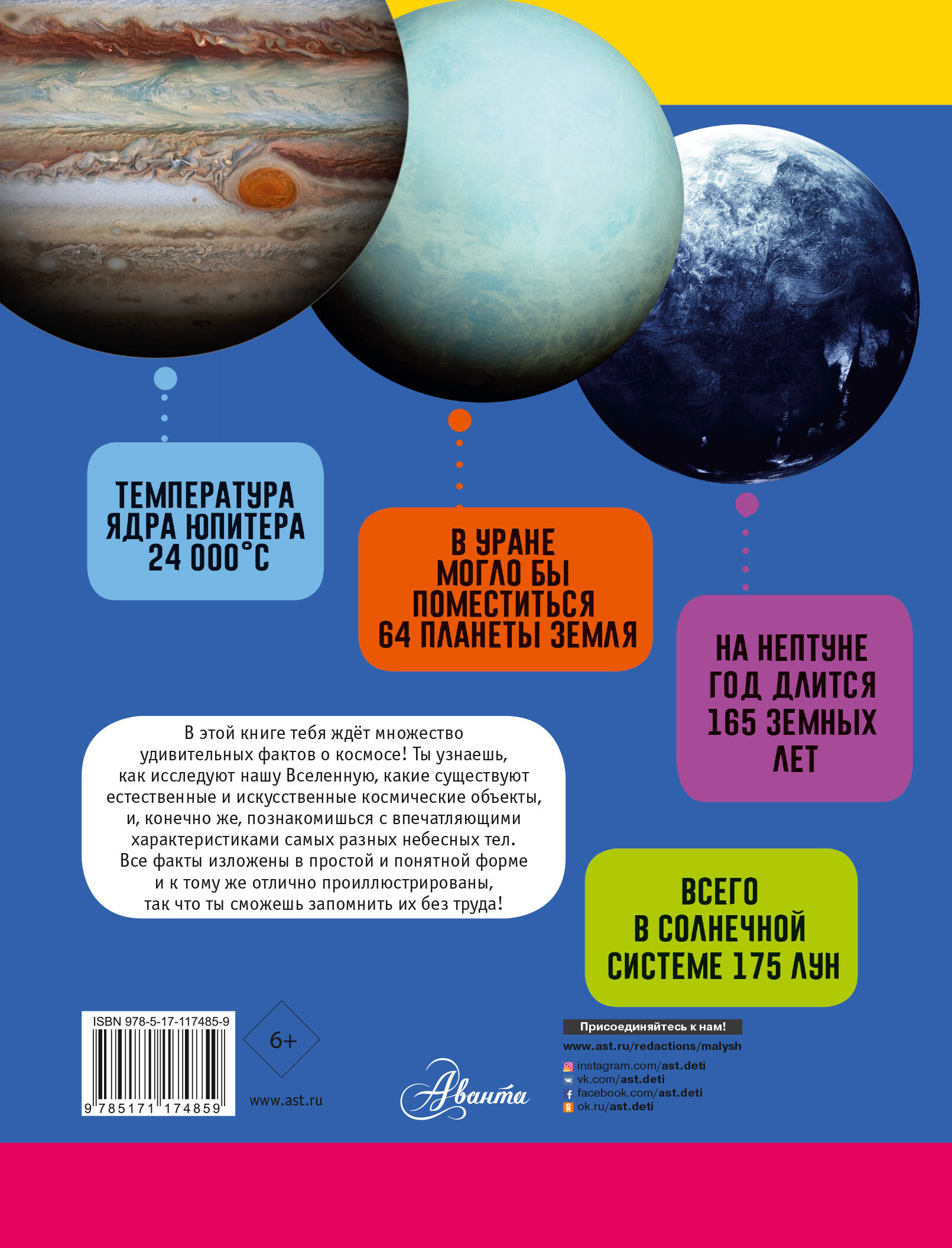 ТЕМПЕРАТУРА ЯДРА ЮПИТЕРА 24 000°С

В УРАНЕ МОГЛО БЫ ПОМЕСТИТЬСЯ 64 ПЛАНЕТЫ ЗЕМЛЯ

НА НЕПТУНЕ ГОД ДЛИТСЯ 165 ЗЕМНЫХ ЛЕТ

В этой книге тебя ждёт множество удивительных фактов о космосе! Ты узнаешь, как исследуют нашу Вселенную, какие существуют естественные и искусственные космические объекты, и, конечно же, познакомишься с впечатляющими характеристиками самых разных небесных тел. Все факты изложены в простой и понятной форме и к тому же отлично проиллюстрированы, так что ты сможешь запомнить их без труда!

ВСЕГО В СОЛНЕЧНОЙ СИСТЕМЕ 175 ЛУН

ISBN 978-5-17-117485-9

9 785171 174859

6+

www.ast.ru

Аванта

Присоединяйтесь к нам!

www.ast.ru/redactions/malysh

instagram.com/ast.deti
vk.com/ast.deti
facebook.com/ast.deti
ok.ru/ast.deti